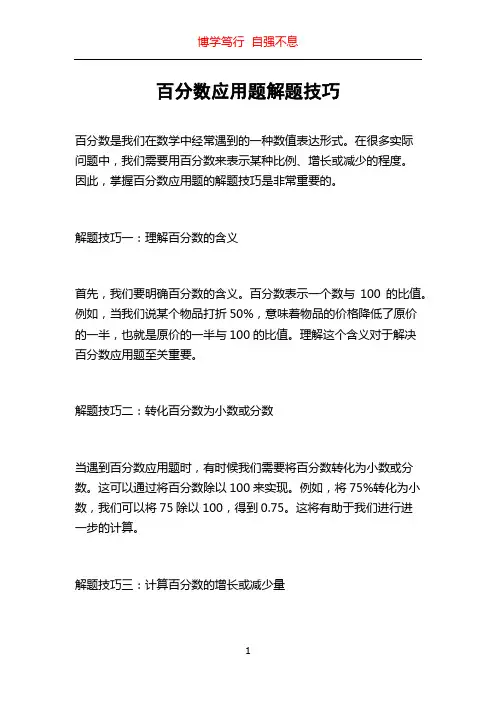 博学笃行 自强不息

百分数应用题解题技巧

百分数是我们在数学中经常遇到的一种数值表达形式。在很多实际问题中，我们需要用百分数来表示某种比例、增长或减少的程度。因此，掌握百分数应用题的解题技巧是非常重要的。

解题技巧一：理解百分数的含义

首先，我们要明确百分数的含义。百分数表示一个数与 100 的比值。例如，当我们说某个物品打折 50%，意味着物品的价格降低了原价的一半，也就是原价的一半与 100 的比值。理解这个含义对于解决百分数应用题至关重要。

解题技巧二：转化百分数为小数或分数

当遇到百分数应用题时，有时候我们需要将百分数转化为小数或分数。这可以通过将百分数除以 100 来实现。例如，将 75%转化为小数，我们可以将 75 除以 100，得到 0.75。这将有助于我们进行进一步的计算。

解题技巧三：计算百分数的增长或减少量

1